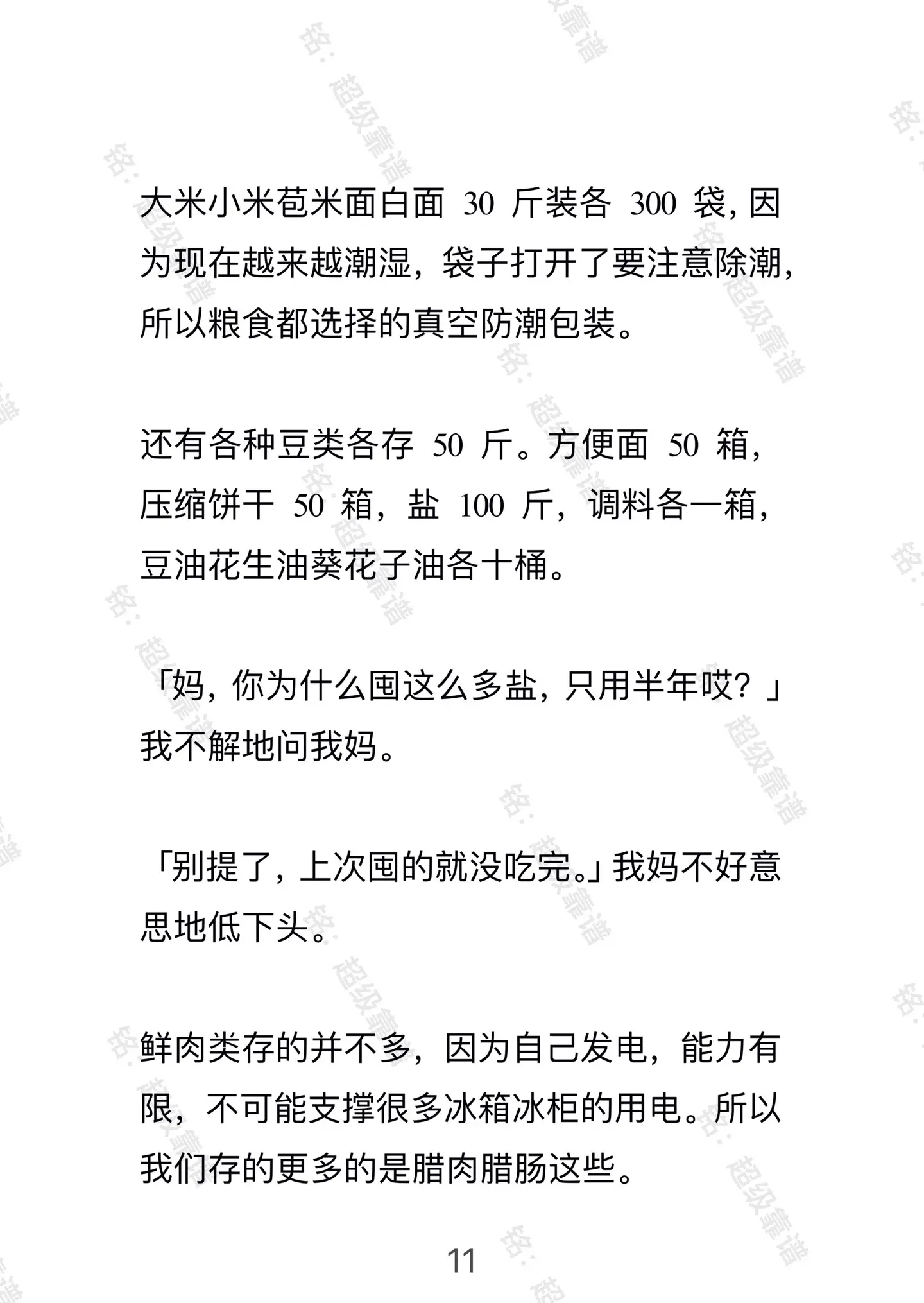 大米小米苞米面白面 30 斤装各 300 袋，因为现在越来越潮湿，袋子打开了要注意除潮，所以粮食都选择的真空防潮包装。

还有各种豆类各存 50 斤。方便面 50 箱，压缩饼干 50 箱，盐 100 斤，调料各一箱，豆油花生油葵花子油各十桶。

「妈，你为什么囤这么多盐，只用半年哎？」我不解地问我妈。

「别提了，上次囤的就没吃完。」我妈不好意思地低下头。

鲜肉类存的并不多，因为自己发电，能力有限，不可能支撑很多冰箱冰柜的用电。所以我们存的更多的是腊肉腊肠这些。

11

铭：超级靠谱